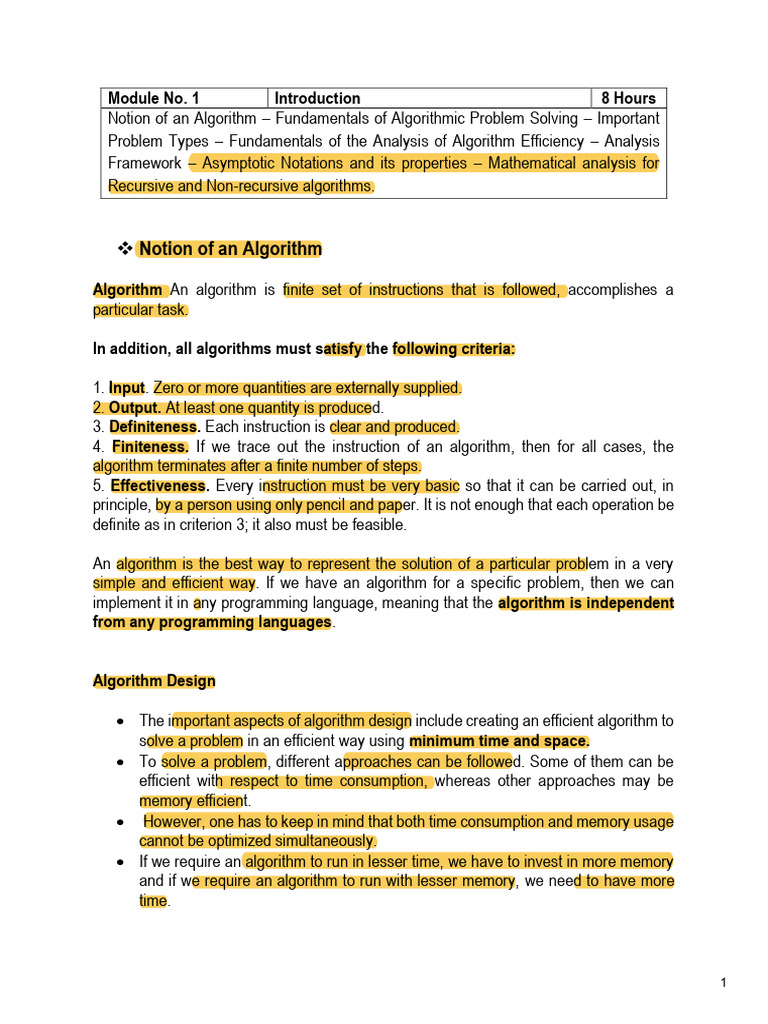 | Module No. 1 | Introduction | 8 Hours |
|---|---|---|
| Notion of an Algorithm – Fundamentals of Algorithmic Problem Solving – Important Problem Types – Fundamentals of the Analysis of Algorithm Efficiency – Analysis Framework – Asymptotic Notations and its properties – Mathematical analysis for Recursive and Non-recursive algorithms. | | |

❖ Notion of an Algorithm

Algorithm An algorithm is finite set of instructions that is followed, accomplishes a particular task.

In addition, all algorithms must satisfy the following criteria:

1. Input. Zero or more quantities are externally supplied.
2. Output. At least one quantity is produced.
3. Definiteness. Each instruction is clear and produced.
4. Finiteness. If we trace out the instruction of an algorithm, then for all cases, the algorithm terminates after a finite number of steps.
5. Effectiveness. Every instruction must be very basic so that it can be carried out, in principle, by a person using only pencil and paper. It is not enough that each operation be definite as in criterion 3; it also must be feasible.

An algorithm is the best way to represent the solution of a particular problem in a very simple and efficient way. If we have an algorithm for a specific problem, then we can implement it in any programming language, meaning that the algorithm is independent from any programming languages.

Algorithm Design

• The important aspects of algorithm design include creating an efficient algorithm to solve a problem in an efficient way using minimum time and space.
• To solve a problem, different approaches can be followed. Some of them can be efficient with respect to time consumption, whereas other approaches may be memory efficient.
• However, one has to keep in mind that both time consumption and memory usage cannot be optimized simultaneously.
• If we require an algorithm to run in lesser time, we have to invest in more memory and if we require an algorithm to run with lesser memory, we need to have more time.

1